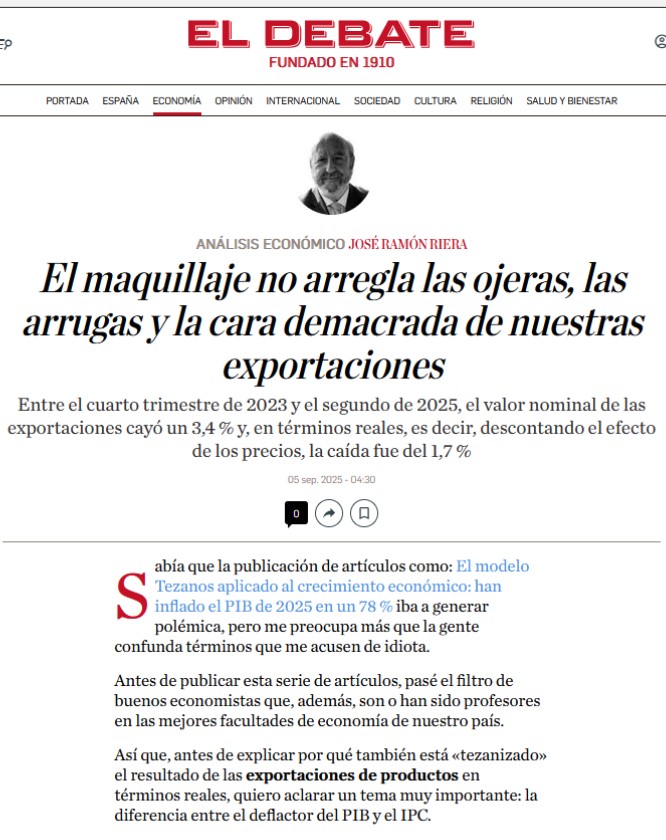 EP

EL DEBATE
FUNDADO EN 1910

PORTADA ESPAÑA ECONOMÍA OPINIÓN INTERNACIONAL SOCIEDAD CULTURA RELIGIÓN SALUD Y BIENESTAR

ANÁLISIS ECONÓMICO JOSÉ RAMÓN RIERA

El maquillaje no arregla las ojeras, las arrugas y la cara demacrada de nuestras exportaciones

Entre el cuarto trimestre de 2023 y el segundo de 2025, el valor nominal de las exportaciones cayó un 3,4 % y, en términos reales, es decir, descontando el efecto de los precios, la caída fue del 1,7 %

05 sep. 2025 - 04:30

0

Sabía que la publicación de artículos como: El modelo Tezanos aplicado al crecimiento económico: han inflado el PIB de 2025 en un 78 % iba a generar polémica, pero me preocupa más que la gente confunda términos que me acusen de idiota.

Antes de publicar esta serie de artículos, pasé el filtro de buenos economistas que, además, son o han sido profesores en las mejores facultades de economía de nuestro país.

Así que, antes de explicar por qué también está «tezanizado» el resultado de las exportaciones de productos en términos reales, quiero aclarar un tema muy importante: la diferencia entre el deflactor del PIB y el IPC.